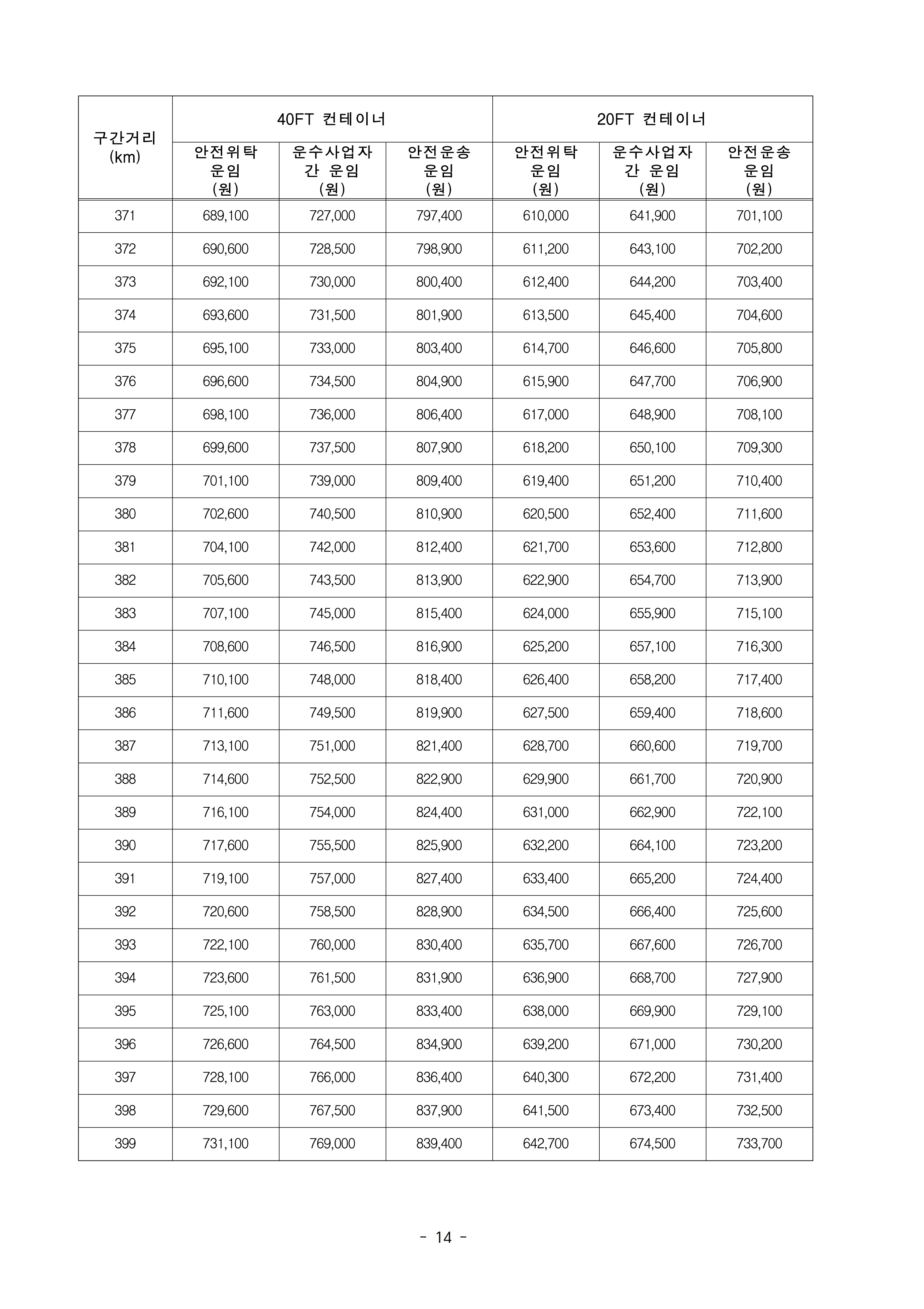 | 구간거리 (km) | 40FT 컨테이너 | | | 20FT 컨테이너 | | |
|---|---|---|---|---|---|---|
| | 안전위탁 운임 (원) | 운수사업자 간 운임 (원) | 안전운송 운임 (원) | 안전위탁 운임 (원) | 운수사업자 간 운임 (원) | 안전운송 운임 (원) |
| 371 | 689,100 | 727,000 | 797,400 | 610,000 | 641,900 | 701,100 |
| 372 | 690,600 | 728,500 | 798,900 | 611,200 | 643,100 | 702,200 |
| 373 | 692,100 | 730,000 | 800,400 | 612,400 | 644,200 | 703,400 |
| 374 | 693,600 | 731,500 | 801,900 | 613,500 | 645,400 | 704,600 |
| 375 | 695,100 | 733,000 | 803,400 | 614,700 | 646,600 | 705,800 |
| 376 | 696,600 | 734,500 | 804,900 | 615,900 | 647,700 | 706,900 |
| 377 | 698,100 | 736,000 | 806,400 | 617,000 | 648,900 | 708,100 |
| 378 | 699,600 | 737,500 | 807,900 | 618,200 | 650,100 | 709,300 |
| 379 | 701,100 | 739,000 | 809,400 | 619,400 | 651,200 | 710,400 |
| 380 | 702,600 | 740,500 | 810,900 | 620,500 | 652,400 | 711,600 |
| 381 | 704,100 | 742,000 | 812,400 | 621,700 | 653,600 | 712,800 |
| 382 | 705,600 | 743,500 | 813,900 | 622,900 | 654,700 | 713,900 |
| 383 | 707,100 | 745,000 | 815,400 | 624,000 | 655,900 | 715,100 |
| 384 | 708,600 | 746,500 | 816,900 | 625,200 | 657,100 | 716,300 |
| 385 | 710,100 | 748,000 | 818,400 | 626,400 | 658,200 | 717,400 |
| 386 | 711,600 | 749,500 | 819,900 | 627,500 | 659,400 | 718,600 |
| 387 | 713,100 | 751,000 | 821,400 | 628,700 | 660,600 | 719,700 |
| 388 | 714,600 | 752,500 | 822,900 | 629,900 | 661,700 | 720,900 |
| 389 | 716,100 | 754,000 | 824,400 | 631,000 | 662,900 | 722,100 |
| 390 | 717,600 | 755,500 | 825,900 | 632,200 | 664,100 | 723,200 |
| 391 | 719,100 | 757,000 | 827,400 | 633,400 | 665,200 | 724,400 |
| 392 | 720,600 | 758,500 | 828,900 | 634,500 | 666,400 | 725,600 |
| 393 | 722,100 | 760,000 | 830,400 | 635,700 | 667,600 | 726,700 |
| 394 | 723,600 | 761,500 | 831,900 | 636,900 | 668,700 | 727,900 |
| 395 | 725,100 | 763,000 | 833,400 | 638,000 | 669,900 | 729,100 |
| 396 | 726,600 | 764,500 | 834,900 | 639,200 | 671,000 | 730,200 |
| 397 | 728,100 | 766,000 | 836,400 | 640,300 | 672,200 | 731,400 |
| 398 | 729,600 | 767,500 | 837,900 | 641,500 | 673,400 | 732,500 |
| 399 | 731,100 | 769,000 | 839,400 | 642,700 | 674,500 | 733,700 |

- 14 -